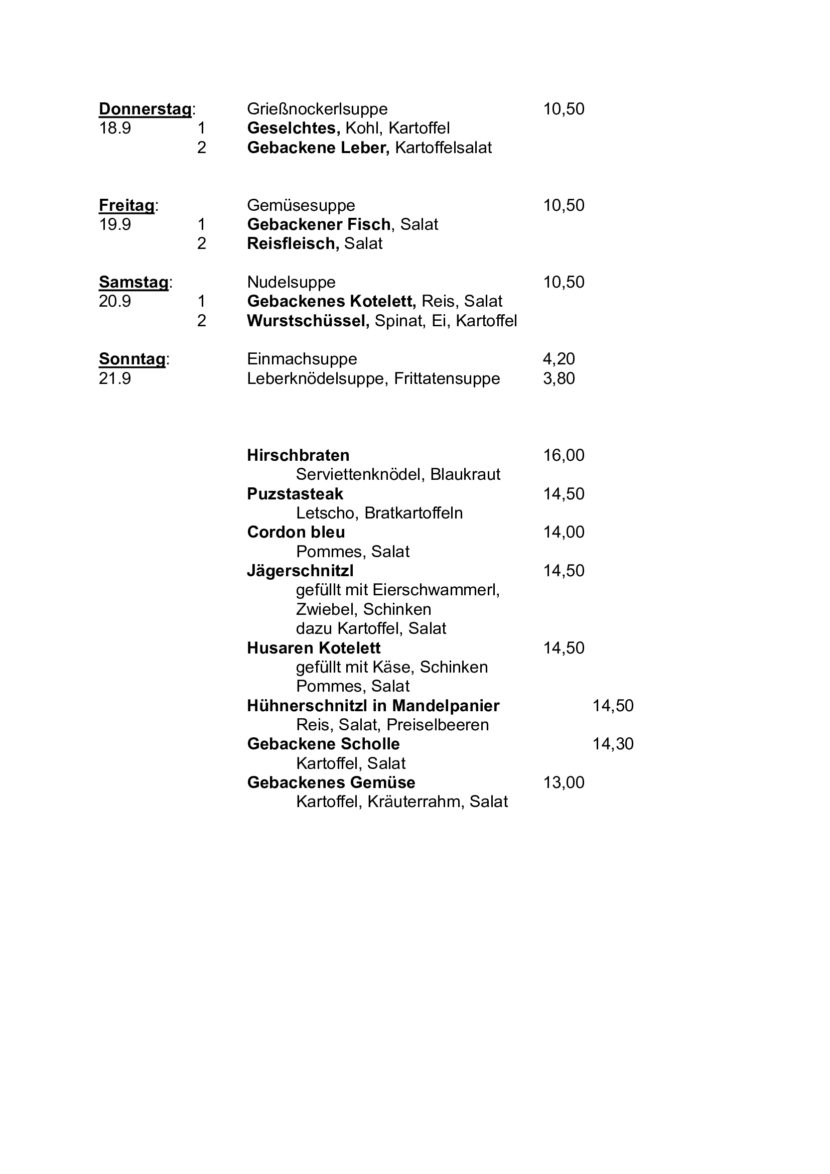 Donnerstag: Grießnockerlsuppe 10,50
18.9 1 Geselchtes, Kohl, Kartoffel
2 Gebackene Leber, Kartoffelsalat

Freitag: Gemüsesuppe 10,50
19.9 1 Gebackener Fisch, Salat
2 Reisfleisch, Salat

Samstag: Nudelsuppe 10,50
20.9 1 Gebackenes Kotelett, Reis, Salat
2 Wurstschüssel, Spinat, Ei, Kartoffel

Sonntag: Einmachsuppe 4,20
21.9 Leberknödelsuppe, Frittatensuppe 3,80

Hirschbraten 16,00
Serviettenknödel, Blaukraut
Puzstasteak 14,50
Letscho, Bratkartoffeln
Cordon bleu 14,00
Pommes, Salat
Jägerschnitzl 14,50
gefüllt mit Eierschwammerl, Zwiebel, Schinken
dazu Kartoffel, Salat
Husaren Kotelett 14,50
gefüllt mit Käse, Schinken
Pommes, Salat
Hühnerschnitzl in Mandelpanier 14,50
Reis, Salat, Preiselbeeren
Gebackene Scholle 14,30
Kartoffel, Salat
Gebackenes Gemüse 13,00
Kartoffel, Kräuterrahm, Salat